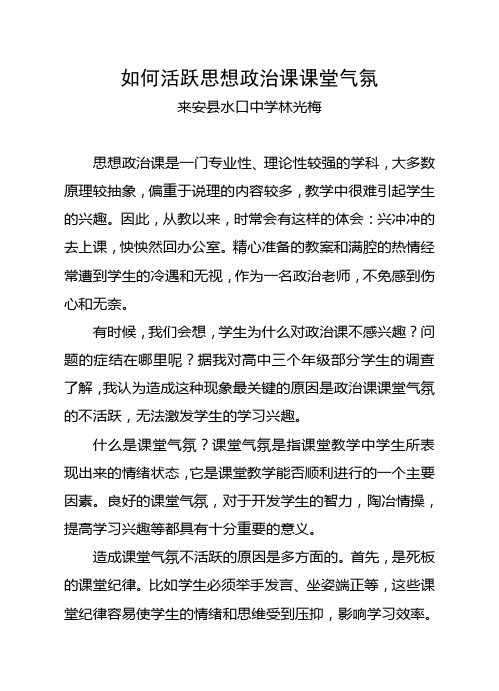 如何活跃思想政治课课堂气氛

来安县水口中学林光梅

思想政治课是一门专业性、理论性较强的学科，大多数原理较抽象，偏重于说理的内容较多，教学中很难引起学生的兴趣。因此，从教以来，时常会有这样的体会：兴冲冲的去上课，怏怏然回办公室。精心准备的教案和满腔的热情经常遭到学生的冷遇和无视，作为一名政治老师，不免感到伤心和无奈。

有时候，我们会想，学生为什么对政治课不感兴趣？问题的症结在哪里呢？据我对高中三个年级部分学生的调查了解，我认为造成这种现象最关键的原因是政治课课堂气氛的不活跃，无法激发学生的学习兴趣。

什么是课堂气氛？课堂气氛是指课堂教学中学生所表现出来的情绪状态，它是课堂教学能否顺利进行的一个主要因素。良好的课堂气氛，对于开发学生的智力，陶冶情操，提高学习兴趣等都具有十分重要的意义。

造成课堂气氛不活跃的原因是多方面的。首先，是死板的课堂纪律。比如学生必须举手发言、坐姿端正等，这些课堂纪律容易使学生的情绪和思维受到压抑，影响学习效率。